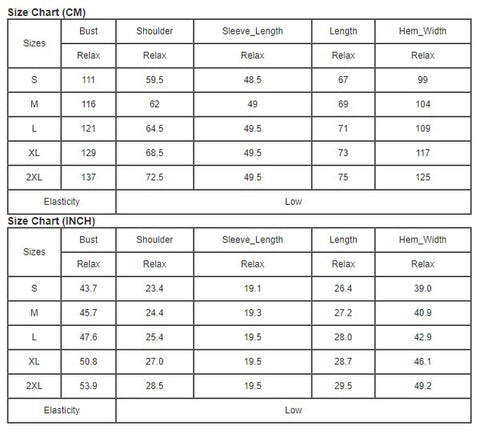 Size Chart (CM)

| Sizes | Bust | Shoulder | Sleeve_Length | Length | Hem_Width |
|---|---|---|---|---|---|
| | Relax | Relax | Relax | Relax | Relax |
| S | 111 | 59.5 | 48.5 | 67 | 99 |
| M | 116 | 62 | 49 | 69 | 104 |
| L | 121 | 64.5 | 49.5 | 71 | 109 |
| XL | 129 | 68.5 | 49.5 | 73 | 117 |
| 2XL | 137 | 72.5 | 49.5 | 75 | 125 |
| Elasticity | Low | | | | |

Size Chart (INCH)

| Sizes | Bust | Shoulder | Sleeve_Length | Length | Hem_Width |
|---|---|---|---|---|---|
| | Relax | Relax | Relax | Relax | Relax |
| S | 43.7 | 23.4 | 19.1 | 26.4 | 39.0 |
| M | 45.7 | 24.4 | 19.3 | 27.2 | 40.9 |
| L | 47.6 | 25.4 | 19.5 | 28.0 | 42.9 |
| XL | 50.8 | 27.0 | 19.5 | 28.7 | 46.1 |
| 2XL | 53.9 | 28.5 | 19.5 | 29.5 | 49.2 |
| Elasticity | Low | | | | |